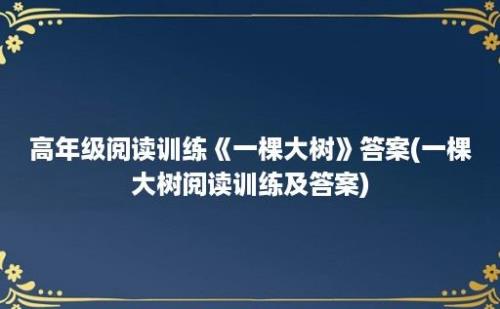 高年级阅读训练《一棵大树》答案(一棵大树阅读训练及答案)